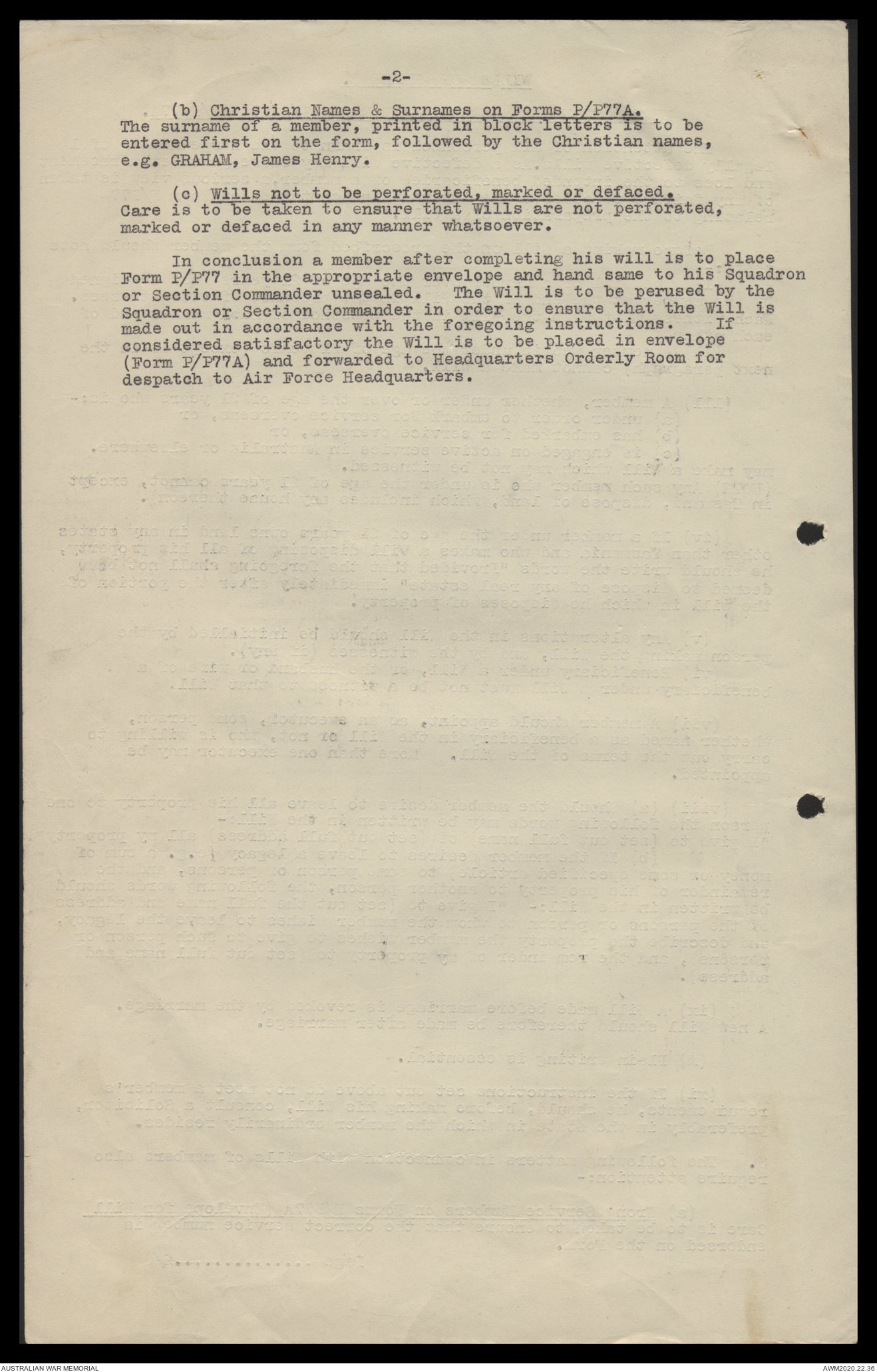 -2-

(b) Christian Names & Surnames on Forms P/P77A. The surname of a member, printed in block letters is to be entered first on the form, followed by the Christian names, e.g. GRAHAM, James Henry.

(c) Wills not to be perforated, marked or defaced. Care is to be taken to ensure that Wills are not perforated, marked or defaced in any manner whatsoever.

In conclusion a member after completing his will is to place Form P/P77 in the appropriate envelope and hand same to his Squadron or Section Commander unsealed. The Will is to be perused by the Squadron or Section Commander in order to ensure that the Will is made out in accordance with the foregoing instructions. If considered satisfactory the Will is to be placed in envelope (Form P/P77A) and forwarded to Headquarters Orderly Room for despatch to Air Force Headquarters.

AUSTRALIAN WAR MEMORIAL

AWM2020.22.36